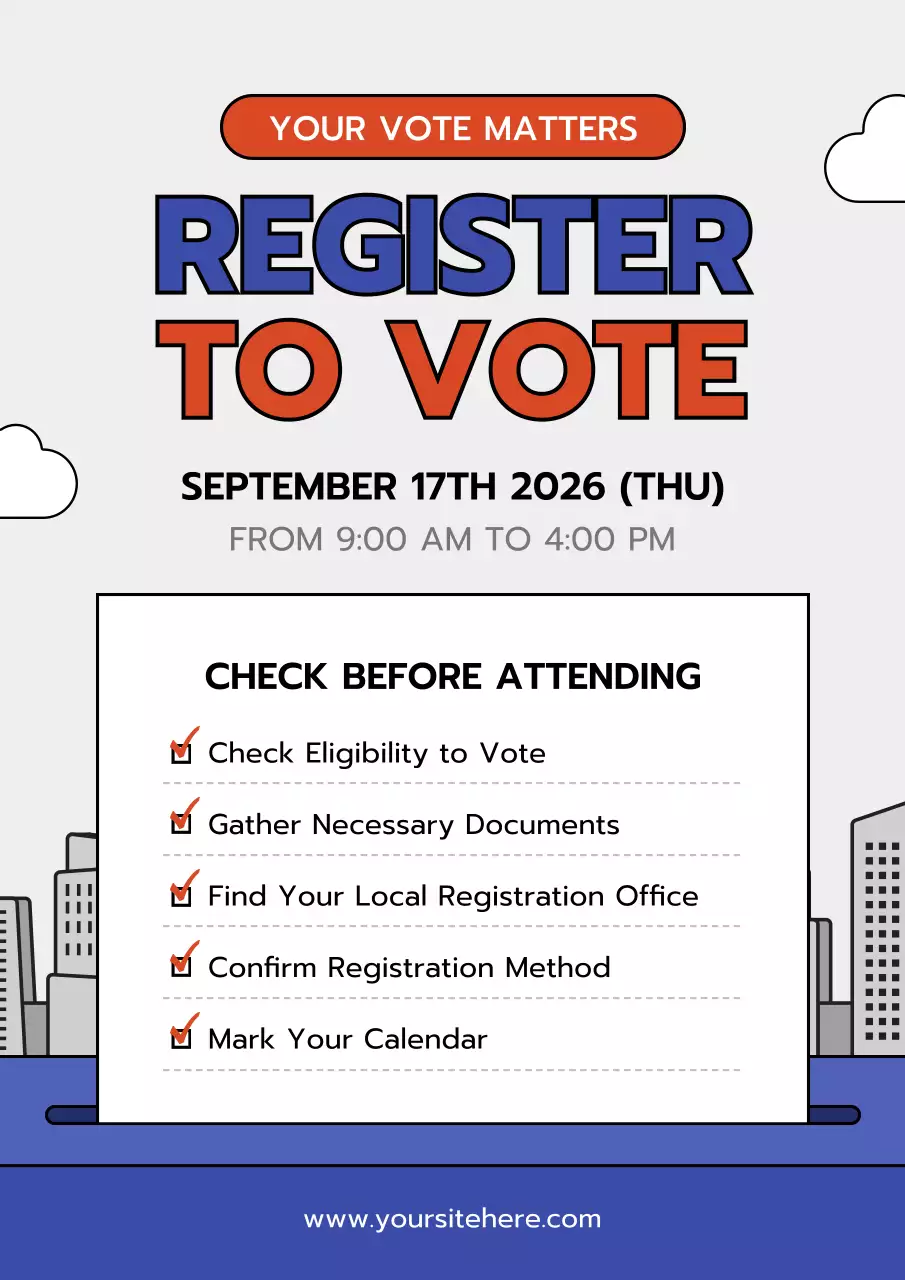 YOUR VOTE MATTERS

REGISTER TO VOTE

SEPTEMBER 17TH 2026 (THU)

FROM 9:00 AM TO 4:00 PM

CHECK BEFORE ATTENDING

Check Eligibility to Vote

Gather Necessary Documents

Find Your Local Registration Office

Confirm Registration Method

Mark Your Calendar

www.yoursitehere.com